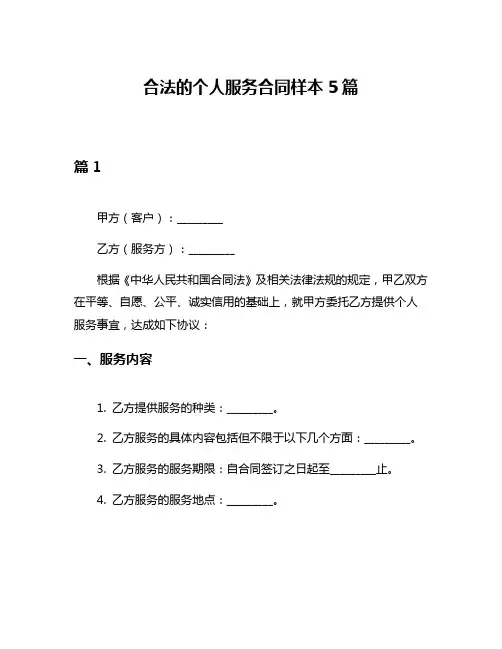 合法的个人服务合同样本 5 篇

篇 1

甲方（客户）：________

乙方（服务方）：________

根据《中华人民共和国合同法》及相关法律法规的规定，甲乙双方在平等、自愿、公平、诚实信用的基础上，就甲方委托乙方提供个人服务事宜，达成如下协议：

一、服务内容

1. 乙方提供服务的种类：________。

2. 乙方服务的具体内容包括但不限于以下几个方面：________。

3. 乙方服务的服务期限：自合同签订之日起至________止。

4. 乙方服务的服务地点：________。